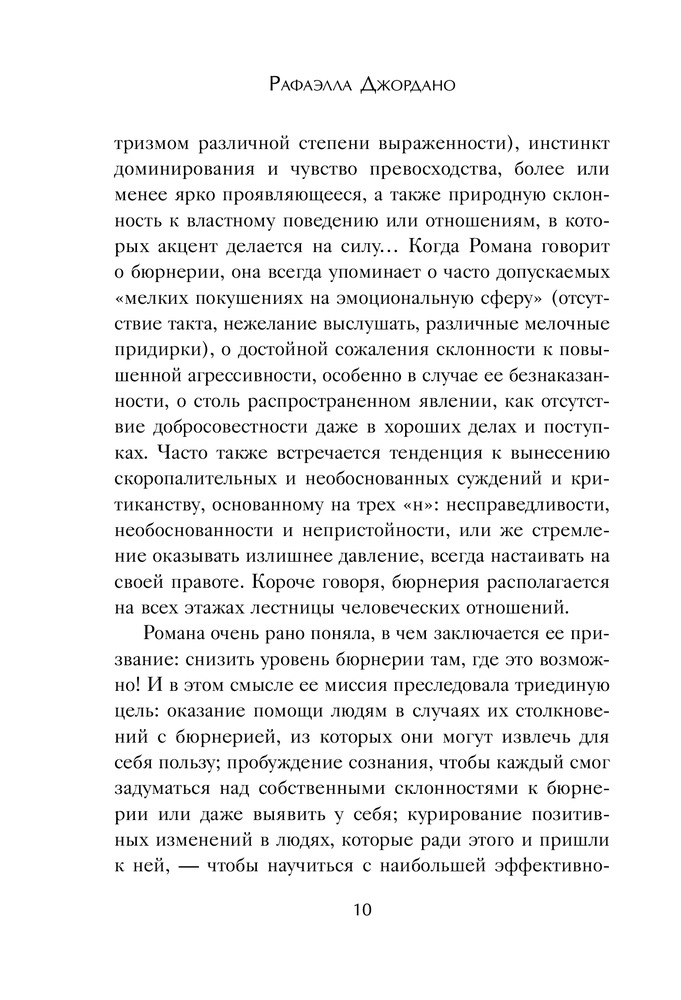 Рафаэлла Джордано

тризмом различной степени выраженности), инстинкт доминирования и чувство превосходства, более или менее ярко проявляющееся, а также природную склонность к властному поведению или отношениям, в которых акцент делается на силу... Когда Романа говорит о бюрнерии, она всегда упоминает о часто допускаемых «мелких покушениях на эмоциональную сферу» (отсутствие такта, нежелание выслушать, различные мелочные придирки), о достойной сожаления склонности к повышенной агрессивности, особенно в случае ее безнаказанности, о столь распространенном явлении, как отсутствие добросовестности даже в хороших делах и поступках. Часто также встречается тенденция к вынесению скоропалительных и необоснованных суждений и критиканству, основанному на трех «н»: несправедливости, необоснованности и непристойности, или же стремление оказывать излишнее давление, всегда настаивать на своей правоте. Короче говоря, бюрнерия располагается на всех этажах лестницы человеческих отношений.

Романа очень рано поняла, в чем заключается ее призвание: снизить уровень бюрнерии там, где это возможно! И в этом смысле ее миссия преследовала триединую цель: оказание помощи людям в случаях их столкновений с бюрнерией, из которых они могут извлечь для себя пользу; пробуждение сознания, чтобы каждый смог задуматься над собственными склонностями к бюрнерии или даже выявить у себя; курирование позитивных изменений в людях, которые ради этого и пришли к ней, — чтобы научиться с наибольшей эффективно-

10